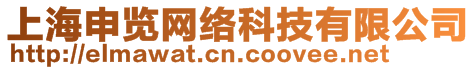 上海申览网络科技有限公司
http://elmawat.cn.coovee.net